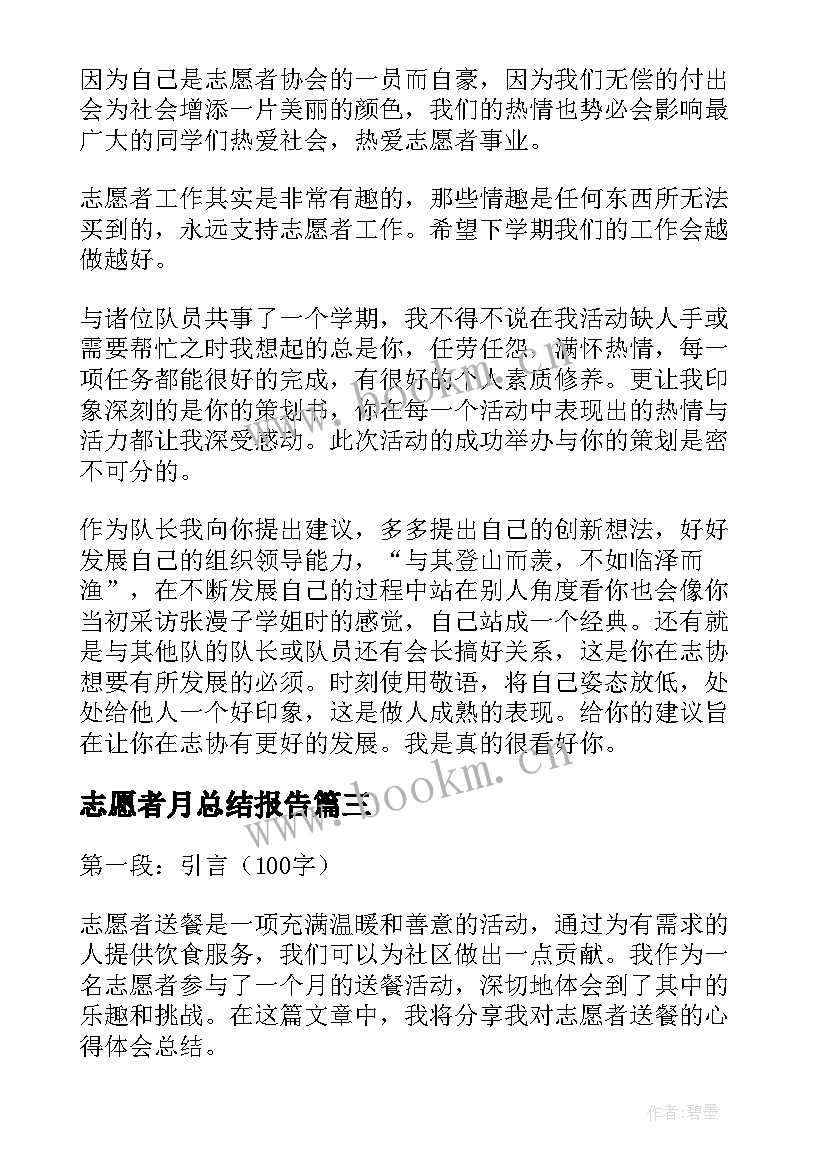 因为自己是志愿者协会的一员而自豪，因为我们无偿的付出会为社会增添一片美丽的颜色，我们的热情也势必会影响最广大的同学们热爱社会，热爱志愿者事业。

志愿者工作其实是非常有趣的，那些情趣是任何东西所无法买到的，永远支持志愿者工作。希望下学期我们的工作会越做越好。

与诸位队员共事了一个学期，我不得不说在我活动缺人手或需要帮忙之时我想起的总是你，任劳任怨，满怀热情，每一项任务都能很好的完成，有很好的个人素质修养。更让我印象深刻的是你的策划书，你在每一个活动中表现出的热情与活力都让我深受感动。此次活动的成功举办与你的策划是密不可分的。

作为队长我向你提出建议，多多提出自己的创新想法，好好发展自己的组织领导能力，“与其登山而羡，不如临泽而渔”，在不断发展自己的过程中站在别人角度看你也会像你当初采访张漫子学姐时的感觉，自己站成一个经典。还有就是与其他队的队长或队员还有会长搞好关系，这是你在志协想要有所发展的必须。时刻使用敬语，将自己姿态放低，处处给他人一个好印象，这是做人成熟的表现。给你的建议旨在让你在志协有更好的发展。我是真的很看好你。

www.bookm.cn

志愿者月总结报告篇三

第一段：引言（100字）

志愿者送餐是一项充满温暖和善意的活动，通过为有需求的人提供饮食服务，我们可以为社区做出一点贡献。我作为一名志愿者参与了一个月的送餐活动，深切地体会到了其中的乐趣和挑战。在这篇文章中，我将分享我对志愿者送餐的心得体会总结。

作者:碧墨